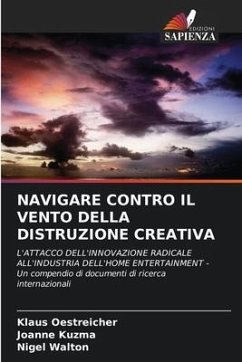 EDIZIONI
SAPIENZA

NAVIGARE CONTRO IL VENTO DELLA DISTRUZIONE CREATIVA

L'ATTACCO DELL'INNOVAZIONE RADICALE ALL'INDUSTRIA DELL'HOME ENTERTAINMENT - Un compendio di documenti di ricerca internazionali

Klaus Oestreicher
Joanne Kuzma
Nigel Walton